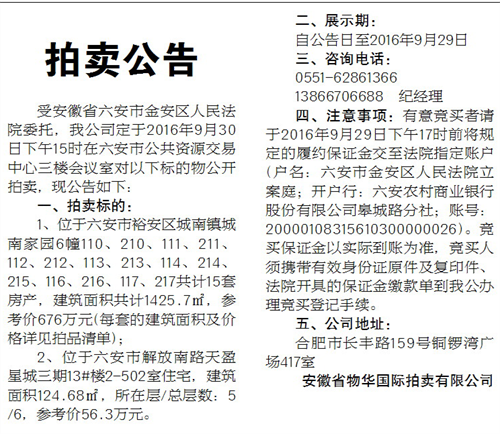 拍卖公告

受安徽省六安市金安区人民法院委托，我公司定于2016年9月30日下午15时在六安市公共资源交易中心三楼会议室对以下标的物公开拍卖，现公告如下：

一、拍卖标的：

1、位于六安市裕安区城南镇城南家园6幢110、210、111、211、112、212、113、213、114、214、215、116、216、117、217共计15套房产，建筑面积共计1425.7㎡，参考价676万元(每套的建筑面积及价格详见拍品清单)；

2、位于六安市解放南路天盈星城三期13#楼2-502室住宅，建筑面积124.68㎡，所在层/总层数：5/6，参考价56.3万元。

二、展示期：

自公告日至2016年9月29日

三、咨询电话：

0551-62861366

13866706688 纪经理

四、注意事项：有意竞买者请于2016年9月29日下午17时前将规定的履约保证金交至法院指定账户(户名：六安市金安区人民法院立案庭；开户行：六安农村商业银行股份有限公司皋城路分社；账号：20000108315610300000026)。竞买保证金以实际到账为准，竞买人须携带有效身份证原件及复印件、法院开具的保证金缴款单到我公办理竞买登记手续。

五、公司地址：

合肥市长丰路159号铜锣湾广场417室

安徽省物华国际拍卖有限公司